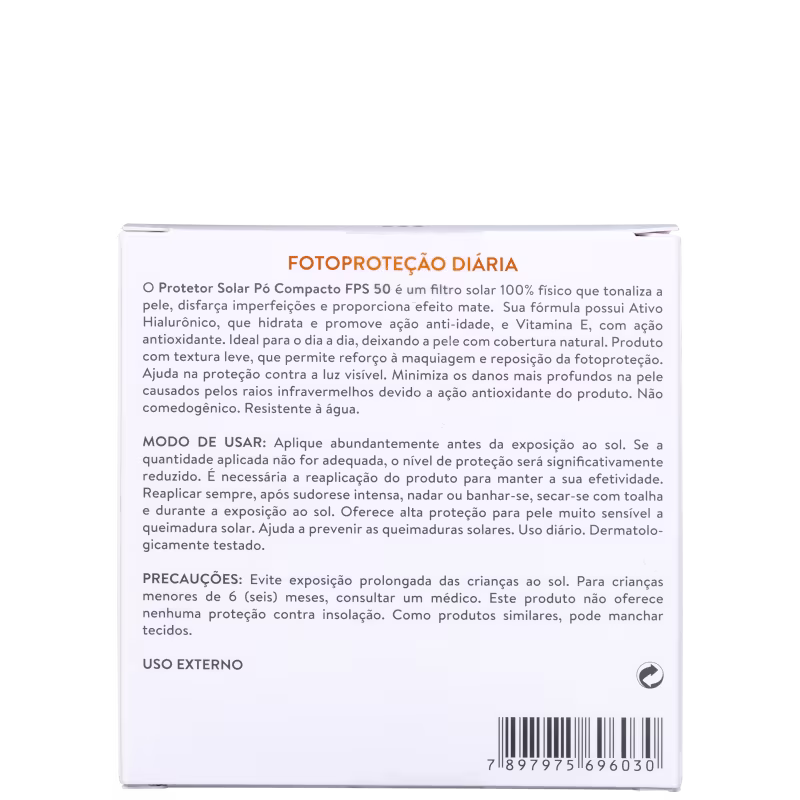 FOTOPROTEÇÃO DIÁRIA

O Protetor Solar Pó Compacto FPS 50 é um filtro solar 100% físico que tonaliza a pele, disfarça imperfeições e proporciona efeito mate. Sua fórmula possui Ativo Hialurônico, que hidrata e promove ação anti-idade, e Vitamina E, com ação antioxidante. Ideal para o dia a dia, deixando a pele com cobertura natural. Produto com textura leve, que permite reforço à maquiagem e reposição da fotoproteção. Ajuda na proteção contra a luz visível. Minimiza os danos mais profundos na pele causados pelos raios infravermelhos devido a ação antioxidante do produto. Não comedogênico. Resistente à água.

MODO DE USAR: Aplique abundantemente antes da exposição ao sol. Se a quantidade aplicada não for adequada, o nível de proteção será significativamente reduzido. É necessária a reaplicação do produto para manter a sua efetividade. Reaplicar sempre, após sudorese intensa, nadar ou banhar-se, secar-se com toalha e durante a exposição ao sol. Oferece alta proteção para pele muito sensível a queimadura solar. Ajuda a prevenir as queimaduras solares. Uso diário. Dermatologicamente testado.

PRECAUÇÕES: Evite exposição prolongada das crianças ao sol. Para crianças menores de 6 (seis) meses, consultar um médico. Este produto não oferece nenhuma proteção contra insolação. Como produtos similares, pode manchar tecidos.

USO EXTERNO

7 897975 696030